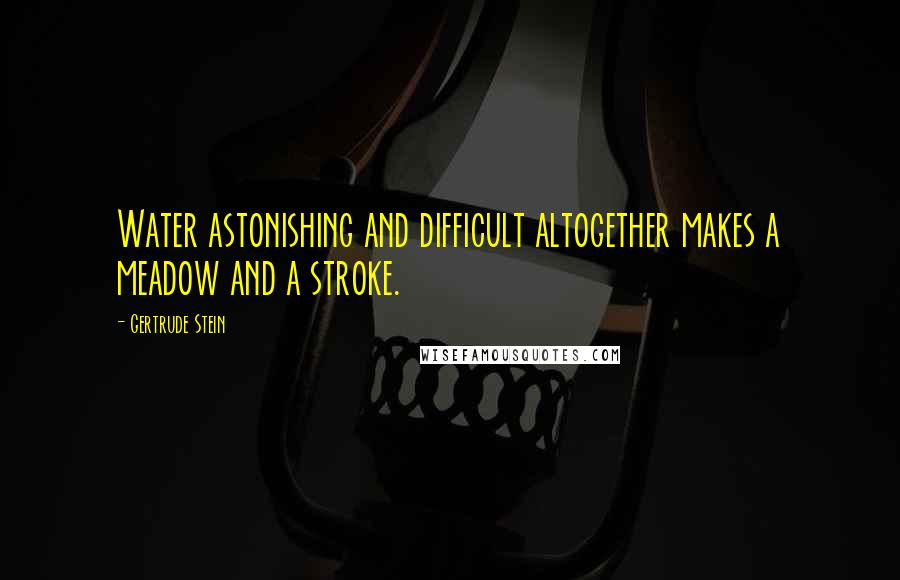 Water astonishing and difficult altogether makes a meadow and a stroke.

- Gertrude Stein

WISEFAMOUSQUOTES.COM